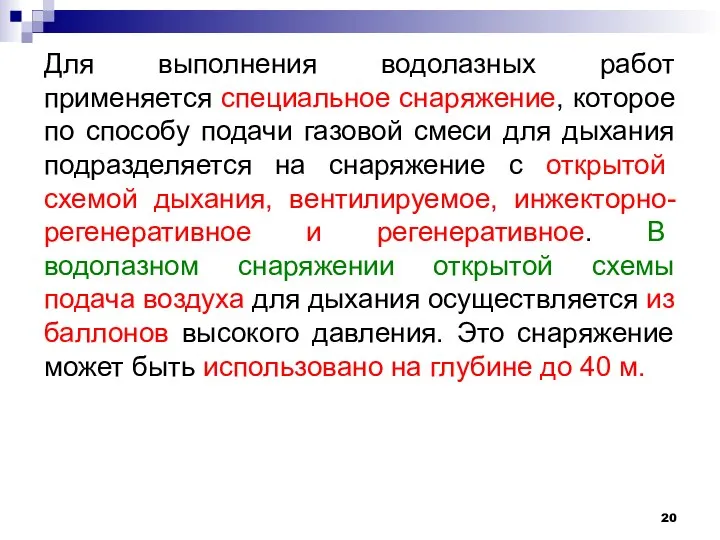 Для выполнения водолазных работ применяется специальное снаряжение, которое по способу подачи газовой смеси для дыхания подразделяется на снаряжение с открытой схемой дыхания, вентилируемое, инжекторно-регенеративное и регенеративное. В водолазном снаряжении открытой схемы подача воздуха для дыхания осуществляется из баллонов высокого давления. Это снаряжение может быть использовано на глубине до 40 м.

20